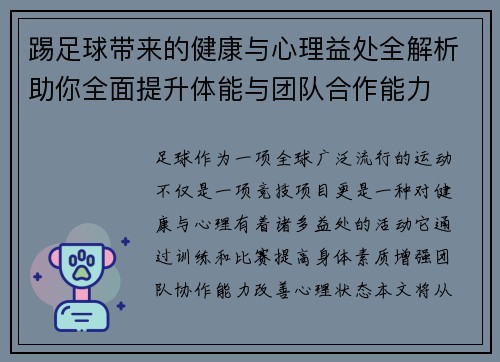 踢足球带来的健康与心理益处全解析助你全面提升体能与团队合作能力

足球作为一项全球广泛流行的运动不仅是一项竞技项目更是一种对健康与心理有着诸多益处的活动它通过训练和比赛提高身体素质增强团队协作能力改善心理状态本文将从